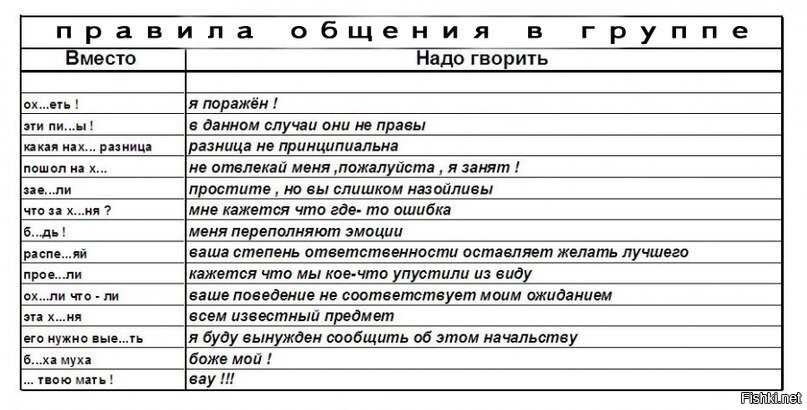 правила общения в группе

| Вместо | Надо гворить |
|---|---|
| | |
| ох...еть ! | я поражён ! |
| эти пи...ы ! | в данном случаи они не правы |
| какая нах... разница | разница не принципиальна |
| пошол на х... | не отвлекай меня ,пожалуйста , я занят ! |
| зае...ли | простите , но вы слишком назойливы |
| что за х...ня ? | мне кажется что где- то ошибка |
| б...дь ! | меня переполняют эмоции |
| распе...яй | ваша степень ответственности оставляет желать лучшего |
| прое...ли | кажется что мы кое-что упустили из виду |
| ох...ли что - ли | ваше поведение не соответствует моим ожиданием |
| эта х...ня | всем известный предмет |
| его нужно вые...ть | я буду вынужден сообщить об этом начальству |
| б...ха муха | боже мой ! |
| ... твою мать ! | вау !!! |

Fishki.net